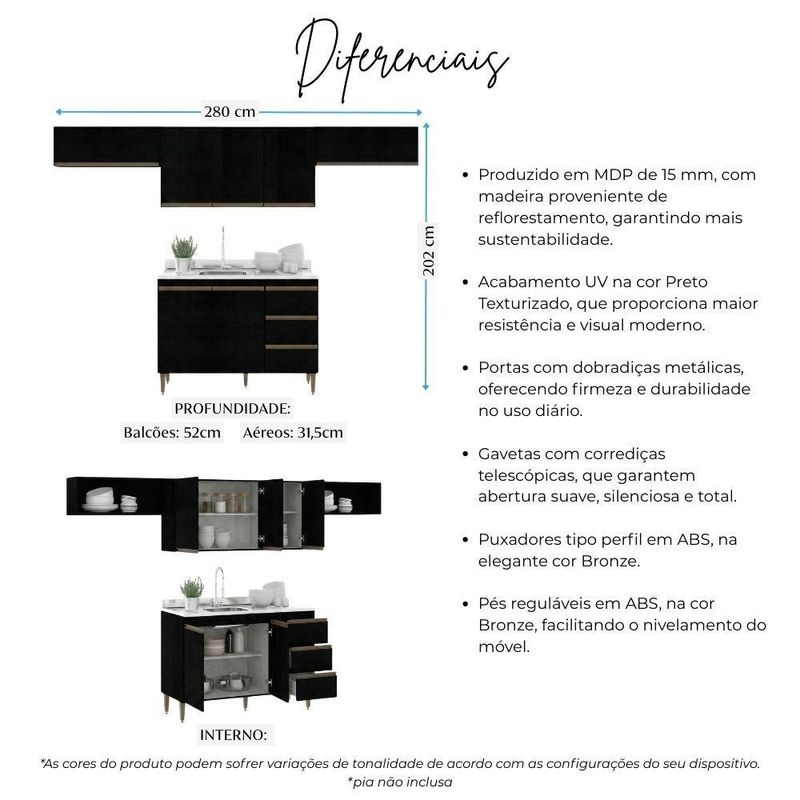 Diferenciais

280 cm

202 cm

PROFUNDIDADE:
Balcões: 52cm Aéreos: 31,5cm

INTERNO:

• Produzido em MDP de 15 mm, com madeira proveniente de reflorestamento, garantindo mais sustentabilidade.

• Acabamento UV na cor Preto Texturizado, que proporciona maior resistência e visual moderno.

• Portas com dobradiças metálicas, oferecendo firmeza e durabilidade no uso diário.

• Gavetas com corrediças telescópicas, que garantem abertura suave, silenciosa e total.

• Puxadores tipo perfil em ABS, na elegante cor Bronze.

• Pés reguláveis em ABS, na cor Bronze, facilitando o nivelamento do móvel.

*As cores do produto podem sofrer variações de tonalidade de acordo com as configurações do seu dispositivo.
*pia não inclusa